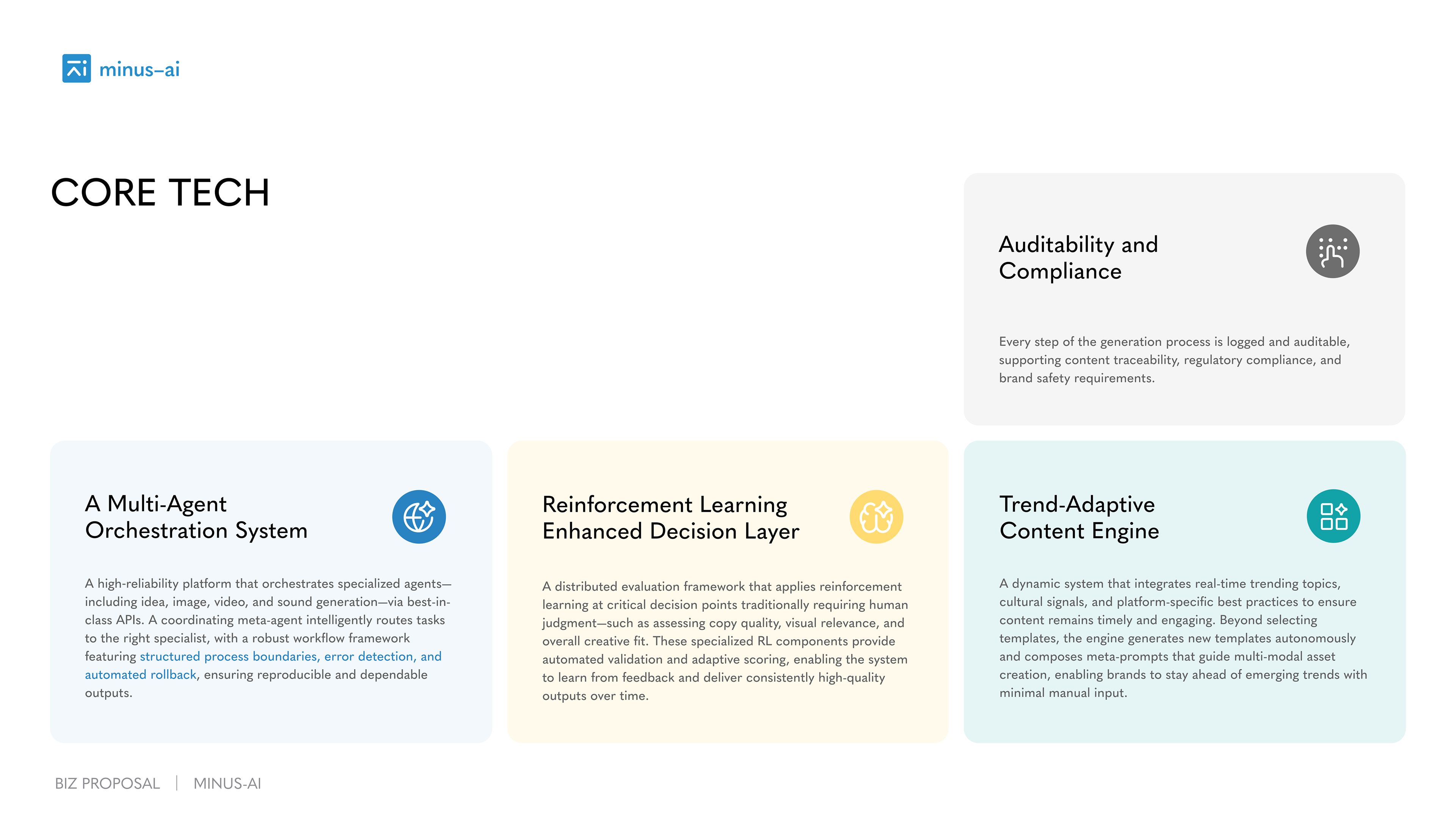 minus–ai

CORE TECH

Auditability and Compliance

Every step of the generation process is logged and auditable, supporting content traceability, regulatory compliance, and brand safety requirements.

A Multi-Agent Orchestration System

A high-reliability platform that orchestrates specialized agents—including idea, image, video, and sound generation—via best-in-class APIs. A coordinating meta-agent intelligently routes tasks to the right specialist, with a robust workflow framework featuring structured process boundaries, error detection, and automated rollback, ensuring reproducible and dependable outputs.

Reinforcement Learning Enhanced Decision Layer

A distributed evaluation framework that applies reinforcement learning at critical decision points traditionally requiring human judgment—such as assessing copy quality, visual relevance, and overall creative fit. These specialized RL components provide automated validation and adaptive scoring, enabling the system to learn from feedback and deliver consistently high-quality outputs over time.

Trend-Adaptive Content Engine

A dynamic system that integrates real-time trending topics, cultural signals, and platform-specific best practices to ensure content remains timely and engaging. Beyond selecting templates, the engine generates new templates autonomously and composes meta-prompts that guide multi-modal asset creation, enabling brands to stay ahead of emerging trends with minimal manual input.

BIZ PROPOSAL | MINUS-AI